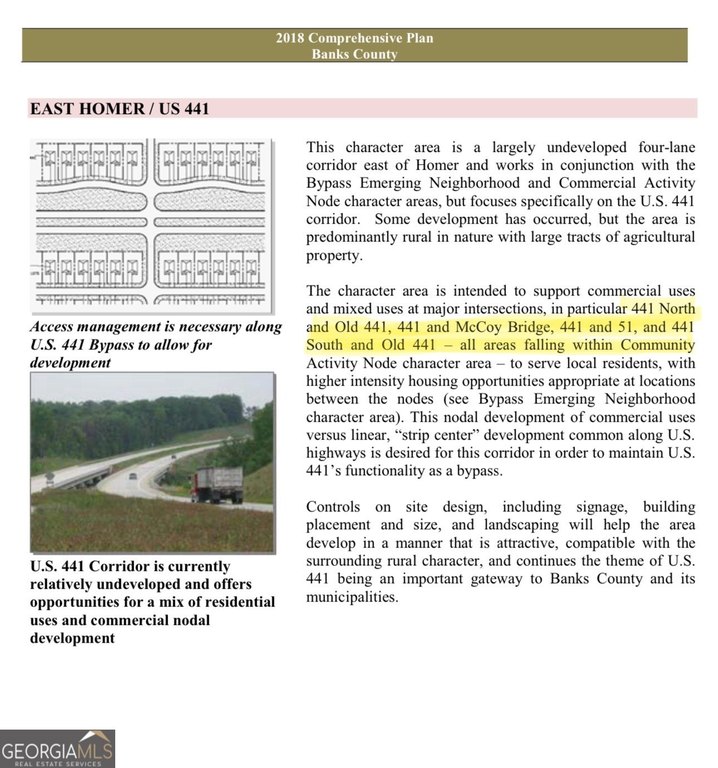 2018 Comprehensive Plan
Banks County

EAST HOMER / US 441

Access management is necessary along U.S. 441 Bypass to allow for development

U.S. 441 Corridor is currently relatively undeveloped and offers opportunities for a mix of residential uses and commercial nodal development

This character area is a largely undeveloped four-lane corridor east of Homer and works in conjunction with the Bypass Emerging Neighborhood and Commercial Activity Node character areas, but focuses specifically on the U.S. 441 corridor. Some development has occurred, but the area is predominantly rural in nature with large tracts of agricultural property.

The character area is intended to support commercial uses and mixed uses at major intersections, in particular 441 North and Old 441, 441 and McCoy Bridge, 441 and 51, and 441 South and Old 441 – all areas falling within Community Activity Node character area – to serve local residents, with higher intensity housing opportunities appropriate at locations between the nodes (see Bypass Emerging Neighborhood character area). This nodal development of commercial uses versus linear, "strip center" development common along U.S. highways is desired for this corridor in order to maintain U.S. 441's functionality as a bypass.

Controls on site design, including signage, building placement and size, and landscaping will help the area develop in a manner that is attractive, compatible with the surrounding rural character, and continues the theme of U.S. 441 being an important gateway to Banks County and its municipalities.

GEORGIAMLS
REAL ESTATE SERVICES